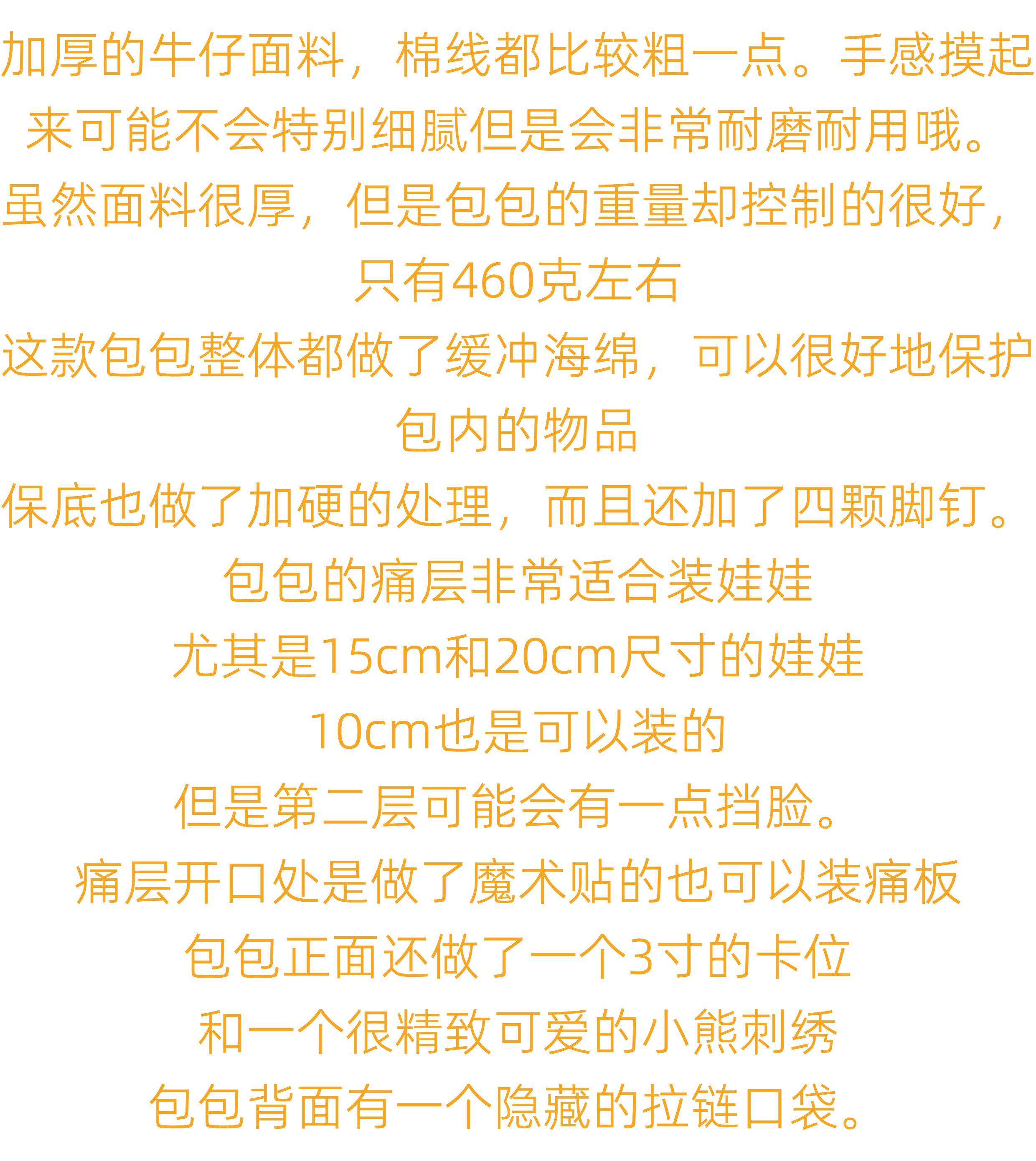 加厚的牛仔面料，棉线都比较粗一点。手感摸起来可能不会特别细腻但是会非常耐磨耐用哦。

虽然面料很厚，但是包包的重量却控制的很好，只有460克左右

这款包包整体都做了缓冲海绵，可以很好地保护包内的物品

保底也做了加硬的处理，而且还加了四颗脚钉。

包包的痛层非常适合装娃娃

尤其是15cm和20cm尺寸的娃娃

10cm也是可以装的

但是第二层可能会有一点挡脸。

痛层开口处是做了魔术贴的也可以装痛板

包包正面还做了一个3寸的卡位

和一个很精致可爱的小熊刺绣

包包背面有一个隐藏的拉链口袋。